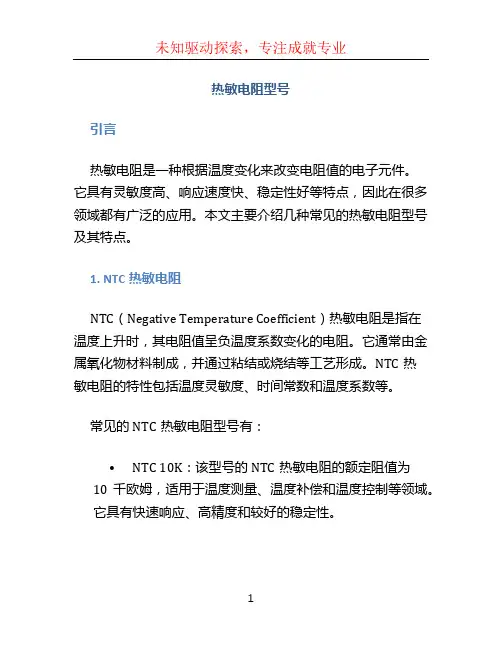 未知驱动探索，专注成就专业

热敏电阻型号

引言

热敏电阻是一种根据温度变化来改变电阻值的电子元件。它具有灵敏度高、响应速度快、稳定性好等特点，因此在很多领域都有广泛的应用。本文主要介绍几种常见的热敏电阻型号及其特点。

1. NTC 热敏电阻

NTC（Negative Temperature Coefficient）热敏电阻是指在温度上升时，其电阻值呈负温度系数变化的电阻。它通常由金属氧化物材料制成，并通过粘结或烧结等工艺形成。NTC 热敏电阻的特性包括温度灵敏度、时间常数和温度系数等。

常见的 NTC 热敏电阻型号有：

• NTC 10K：该型号的 NTC 热敏电阻的额定阻值为 10 千欧姆，适用于温度测量、温度补偿和温度控制等领域。它具有快速响应、高精度和较好的稳定性。

1